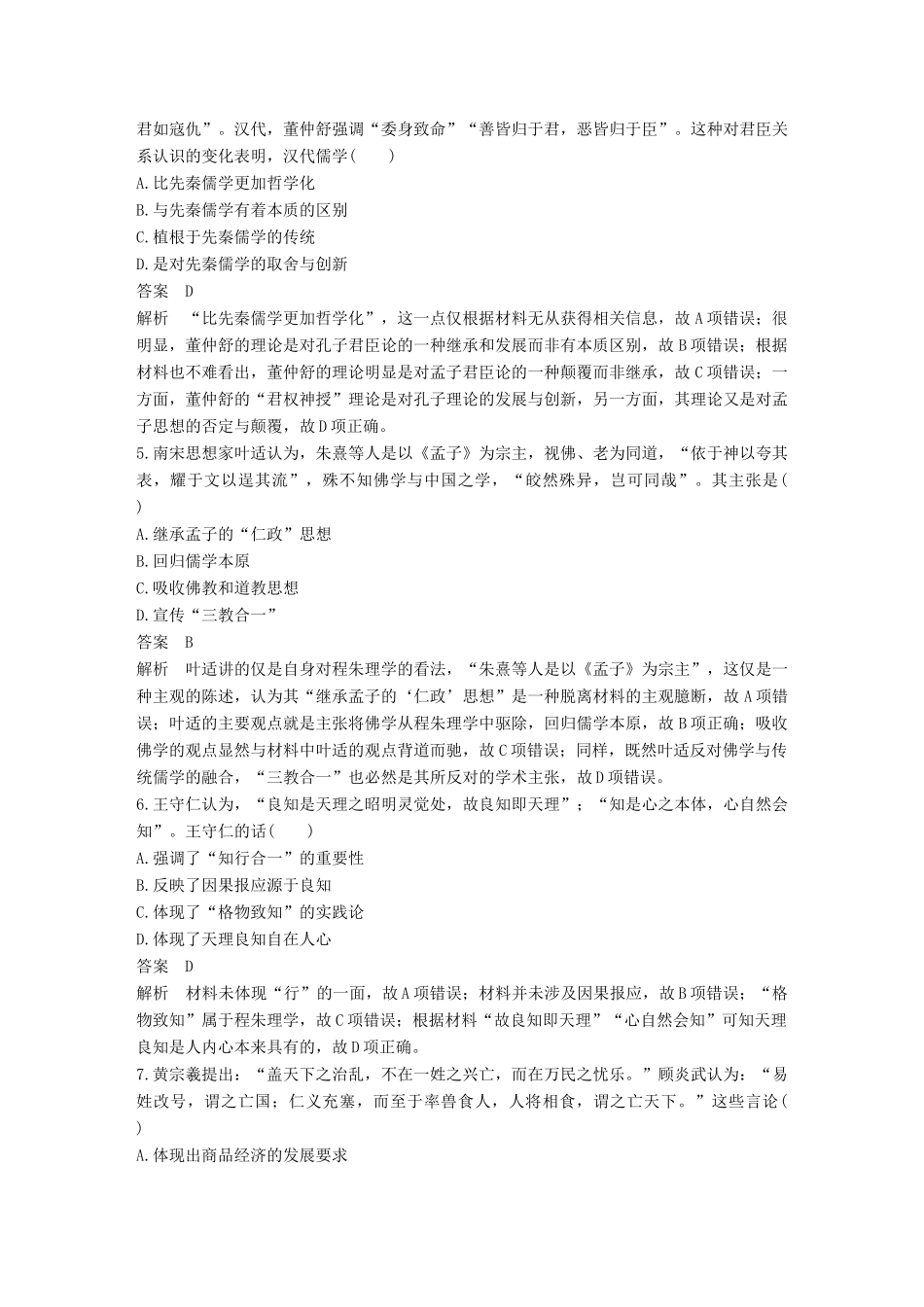 君如寇仇”。汉代，董仲舒强调“委身致命”“善皆归于君，恶皆归于臣”。这种对君臣关系认识的变化表明，汉代儒学(　　)
A.比先秦儒学更加哲学化
B.与先秦儒学有着本质的区别
C.植根于先秦儒学的传统
D.是对先秦儒学的取舍与创新
答案　D
解析　“比先秦儒学更加哲学化”，这一点仅根据材料无从获得相关信息，故A项错误；很明显，董仲舒的理论是对孔子君臣论的一种继承和发展而非有本质区别，故B项错误；根据材料也不难看出，董仲舒的理论明显是对孟子君臣论的一种颠覆而非继承，故C项错误；一方面，董仲舒的“君权神授”理论是对孔子理论的发展与创新，另一方面，其理论又是对孟子思想的否定与颠覆，故D项正确。
5.南宋思想家叶适认为，朱熹等人是以《孟子》为宗主，视佛、老为同道，“依于神以夸其表，耀于文以逞其流”，殊不知佛学与中国之学，“皎然殊异，岂可同哉”。其主张是(　　)
A.继承孟子的“仁政”思想
B.回归儒学本原
C.吸收佛教和道教思想
D.宣传“三教合一”
答案　B
解析　叶适讲的仅是自身对程朱理学的看法，“朱熹等人是以《孟子》为宗主”，这仅是一种主观的陈述，认为其“继承孟子的‘仁政’思想”是一种脱离材料的主观臆断，故A项错误；叶适的主要观点就是主张将佛学从程朱理学中驱除，回归儒学本原，故B项正确；吸收佛学的观点显然与材料中叶适的观点背道而驰，故C项错误；同样，既然叶适反对佛学与传统儒学的融合，“三教合一”也必然是其所反对的学术主张，故D项错误。
6.王守仁认为，“良知是天理之昭明灵觉处，故良知即天理”；“知是心之本体，心自然会知”。王守仁的话(　　)
A.强调了“知行合一”的重要性
B.反映了因果报应源于良知
C.体现了“格物致知”的实践论
D.体现了天理良知自在人心
答案　D
解析　材料未体现“行”的一面，故A项错误；材料并未涉及因果报应，故B项错误；“格物致知”属于程朱理学，故C项错误；根据材料“故良知即天理”“心自然会知”可知天理良知是人内心本来具有的，故D项正确。
7.黄宗羲提出：“盖天下之治乱，不在一姓之兴亡，而在万民之忧乐。”顾炎武认为：“易姓改号，谓之亡国；仁义充塞，而至于率兽食人，人将相食，谓之亡天下。”这些言论(　　)
A.体现出商品经济的发展要求